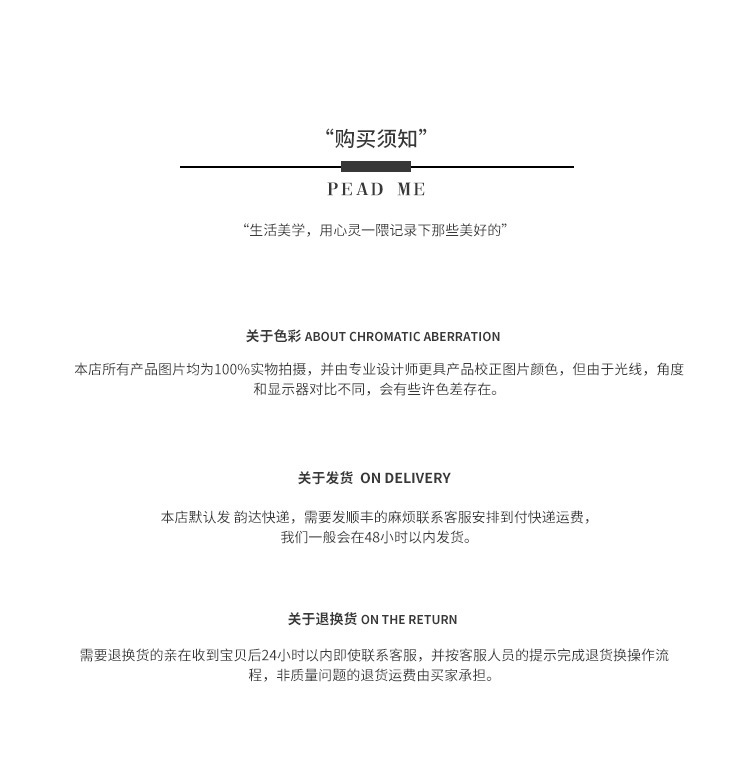 “购买须知”

PEAD ME

“生活美学，用心灵一隈记录下那些美好的”

关于色彩 ABOUT CHROMATIC ABERRATION

本店所有产品图片均为100%实物拍摄，并由专业设计师更具产品校正图片颜色，但由于光线，角度和显示器对比不同，会有些许色差存在。

关于发货 ON DELIVERY

本店默认发 韵达快递，需要发顺丰的麻烦联系客服安排到付快递运费，我们一般会在48小时以内发货。

关于退换货 ON THE RETURN

需要退换货的亲在收到宝贝后24小时以内即使联系客服，并按客服人员的提示完成退货换操作流程，非质量问题的退货运费由买家承担。